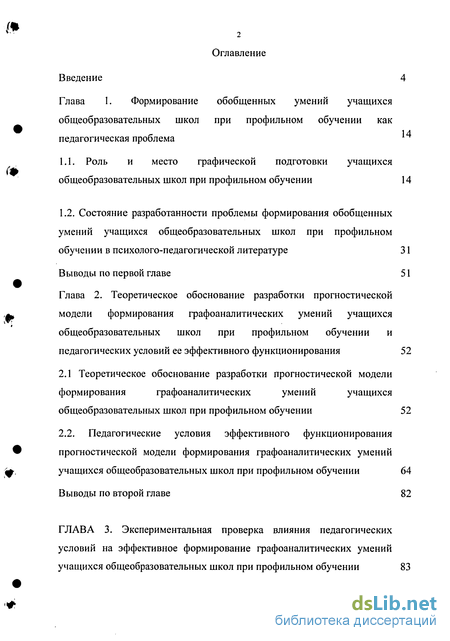 2

Оглавление

Введение 4

Глава 1. Формирование обобщенных умений учащихся общеобразовательных школ при профильном обучении как педагогическая проблема 14

1.1. Роль и место графической подготовки учащихся общеобразовательных школ при профильном обучении 14

1.2. Состояние разработанности проблемы формирования обобщенных умений учащихся общеобразовательных школ при профильном обучении в психолого-педагогической литературе 31

Выводы по первой главе 51

Глава 2. Теоретическое обоснование разработки прогностической модели формирования графоаналитических умений учащихся общеобразовательных школ при профильном обучении и педагогических условий ее эффективного функционирования 52

2.1 Теоретическое обоснование разработки прогностической модели формирования графоаналитических умений учащихся общеобразовательных школ при профильном обучении 52

2.2. Педагогические условия эффективного функционирования прогностической модели формирования графоаналитических умений учащихся общеобразовательных школ при профильном обучении 64

Выводы по второй главе 82

ГЛАВА 3. Экспериментальная проверка влияния педагогических условий на эффективное формирование графоаналитических умений учащихся общеобразовательных школ при профильном обучении 83

dsLib.net
библиотека диссертаций